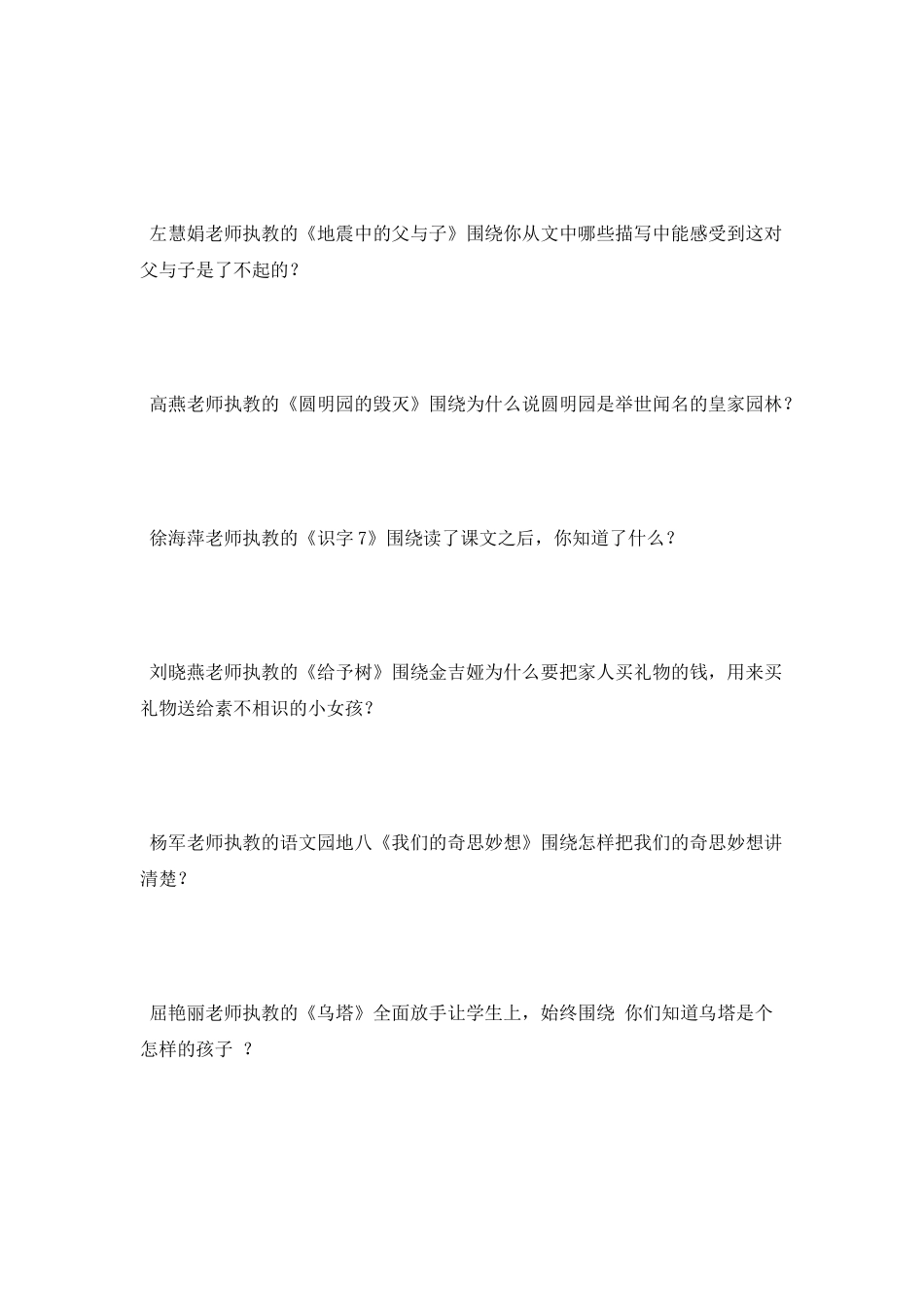 左慧娟老师执教的《地震中的父与子》围绕你从文中哪些描写中能感受到这对父与子是了不起的？

高燕老师执教的《圆明园的毁灭》围绕为什么说圆明园是举世闻名的皇家园林？

徐海萍老师执教的《识字 7》围绕读了课文之后，你知道了什么？

刘晓燕老师执教的《给予树》围绕金吉娅为什么要把家人买礼物的钱，用来买礼物送给素不相识的小女孩？

杨军老师执教的语文园地八《我们的奇思妙想》围绕怎样把我们的奇思妙想讲清楚？

屈艳丽老师执教的《乌塔》全面放手让学生上，始终围绕 你们知道乌塔是个怎样的孩子 ？